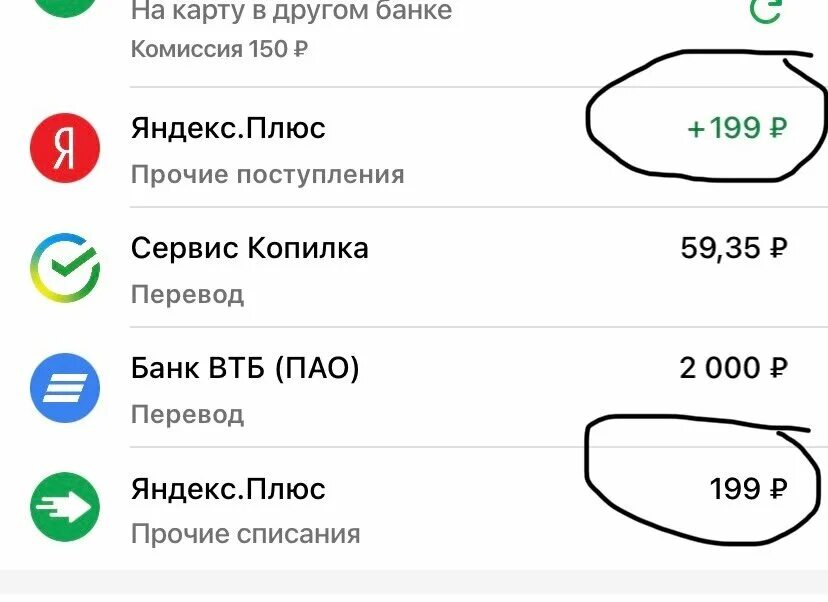 На карту в другом банке
Комиссия 150 ₽

Я
Яндекс.Плюс +199 ₽
Прочие поступления

Сервис Копилка 59,35 ₽
Перевод

Банк ВТБ (ПАО) 2 000 ₽
Перевод

Яндекс.Плюс 199 ₽
Прочие списания